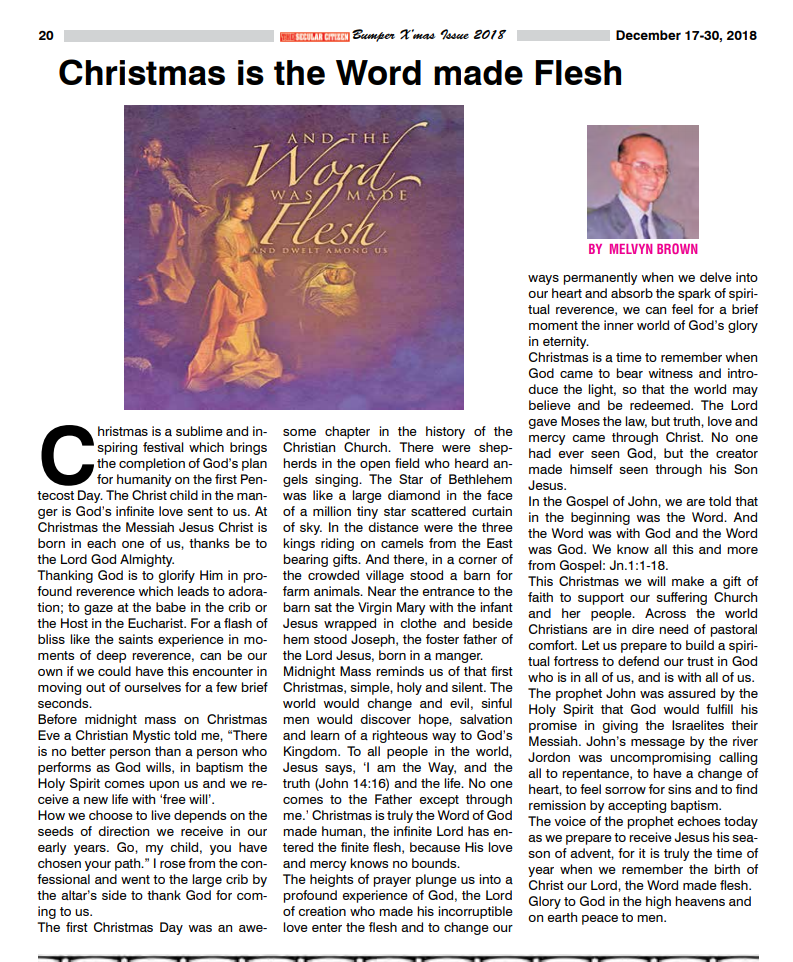 20 THE SECULAR CITIZEN Bumper X'mas Issue 2018 December 17-30, 2018

Christmas is the Word made Flesh

AND THE Word WAS MADE Flesh AND DWELT AMONG US

BY MELVYN BROWN

Christmas is a sublime and inspiring festival which brings the completion of God's plan for humanity on the first Pentecost Day. The Christ child in the manger is God's infinite love sent to us. At Christmas the Messiah Jesus Christ is born in each one of us, thanks be to the Lord God Almighty.
Thanking God is to glorify Him in profound reverence which leads to adoration; to gaze at the babe in the crib or the Host in the Eucharist. For a flash of bliss like the saints experience in moments of deep reverence, can be our own if we could have this encounter in moving out of ourselves for a few brief seconds.
Before midnight mass on Christmas Eve a Christian Mystic told me, "There is no better person than a person who performs as God wills, in baptism the Holy Spirit comes upon us and we receive a new life with 'free will'.
How we choose to live depends on the seeds of direction we receive in our early years. Go, my child, you have chosen your path." I rose from the confessional and went to the large crib by the altar's side to thank God for coming to us.
The first Christmas Day was an awesome chapter in the history of the Christian Church. There were shepherds in the open field who heard angels singing. The Star of Bethlehem was like a large diamond in the face of a million tiny star scattered curtain of sky. In the distance were the three kings riding on camels from the East bearing gifts. And there, in a corner of the crowded village stood a barn for farm animals. Near the entrance to the barn sat the Virgin Mary with the infant Jesus wrapped in clothe and beside hem stood Joseph, the foster father of the Lord Jesus, born in a manger.
Midnight Mass reminds us of that first Christmas, simple, holy and silent. The world would change and evil, sinful men would discover hope, salvation and learn of a righteous way to God's Kingdom. To all people in the world, Jesus says, 'I am the Way, and the truth (John 14:16) and the life. No one comes to the Father except through me.' Christmas is truly the Word of God made human, the infinite Lord has entered the finite flesh, because His love and mercy knows no bounds.
The heights of prayer plunge us into a profound experience of God, the Lord of creation who made his incorruptible love enter the flesh and to change our ways permanently when we delve into our heart and absorb the spark of spiritual reverence, we can feel for a brief moment the inner world of God's glory in eternity.
Christmas is a time to remember when God came to bear witness and introduce the light, so that the world may believe and be redeemed. The Lord gave Moses the law, but truth, love and mercy came through Christ. No one had ever seen God, but the creator made himself seen through his Son Jesus.
In the Gospel of John, we are told that in the beginning was the Word. And the Word was with God and the Word was God. We know all this and more from Gospel: Jn.1:1-18.
This Christmas we will make a gift of faith to support our suffering Church and her people. Across the world Christians are in dire need of pastoral comfort. Let us prepare to build a spiritual fortress to defend our trust in God who is in all of us, and is with all of us.
The prophet John was assured by the Holy Spirit that God would fulfill his promise in giving the Israelites their Messiah. John's message by the river Jordon was uncompromising calling all to repentance, to have a change of heart, to feel sorrow for sins and to find remission by accepting baptism.
The voice of the prophet echoes today as we prepare to receive Jesus his season of advent, for it is truly the time of year when we remember the birth of Christ our Lord, the Word made flesh.
Glory to God in the high heavens and on earth peace to men.